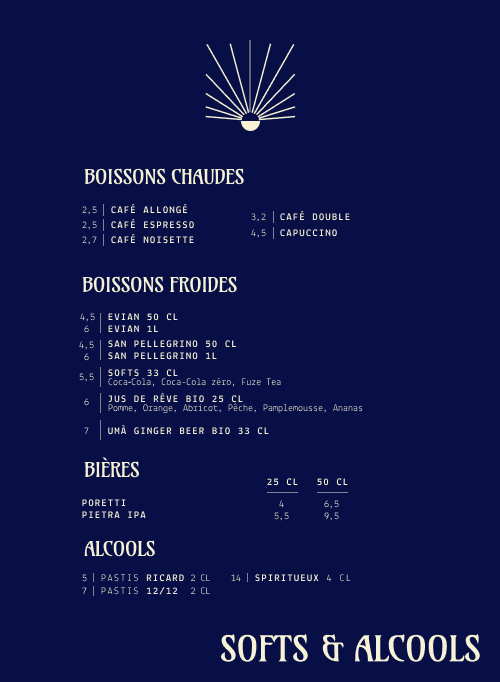 BOISSONS CHAUDES

2,5 | CAFÉ ALLONGÉ
2,5 | CAFÉ ESPRESSO
2,7 | CAFÉ NOISETTE

3,2 | CAFÉ DOUBLE
4,5 | CAPUCCINO

BOISSONS FROIDES

4,5 | EVIAN 50 CL
6 | EVIAN 1L

4,5 | SAN PELLEGRINO 50 CL
6 | SAN PELLEGRINO 1L

5,5 | SOFTS 33 CL
Coca-Cola, Coca-Cola zéro, Fuze Tea

6 | JUS DE RÊVE BIO 25 CL
Pomme, Orange, Abricot, Pêche, Pamplemousse, Ananas

7 | UMÀ GINGER BEER BIO 33 CL

BIÈRES

| | 25 CL | 50 CL |
|---|---|---|
| PORETTI | 4 | 6,5 |
| PIETRA IPA | 5,5 | 9,5 |

ALCOOLS

5 | PASTIS RICARD 2 CL
7 | PASTIS 12/12 2 CL

14 | SPIRITUEUX 4 CL

SOFTS & ALCOOLS